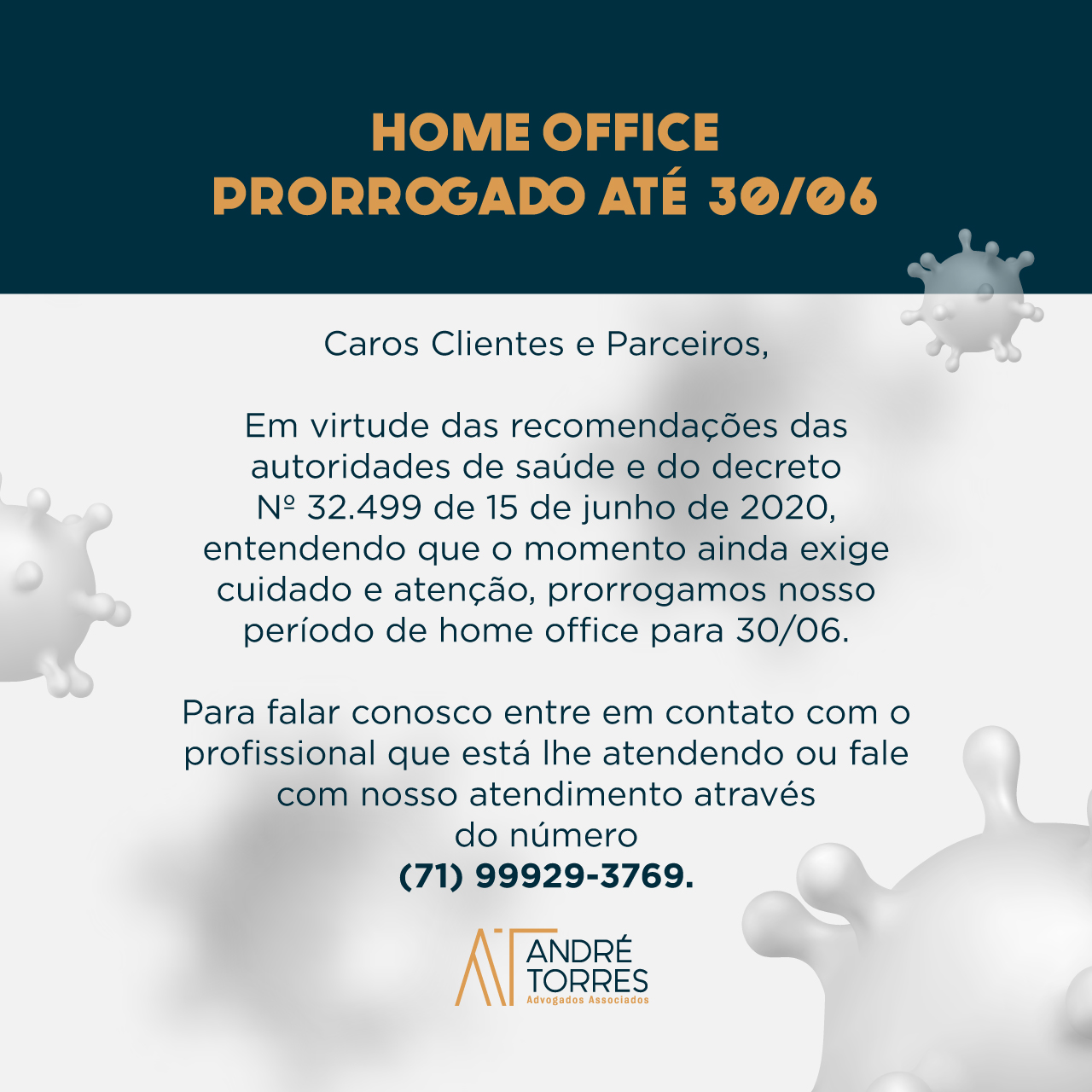 HOME OFFICE
PRORROGADO ATÉ 30/06

Caros Clientes e Parceiros,

Em virtude das recomendações das autoridades de saúde e do decreto Nº 32.499 de 15 de junho de 2020, entendendo que o momento ainda exige cuidado e atenção, prorrogamos nosso período de home office para 30/06.

Para falar conosco entre em contato com o profissional que está lhe atendendo ou fale com nosso atendimento através do número
(71) 99929-3769.

AT ANDRÉ
TORRES
Advogados Associados